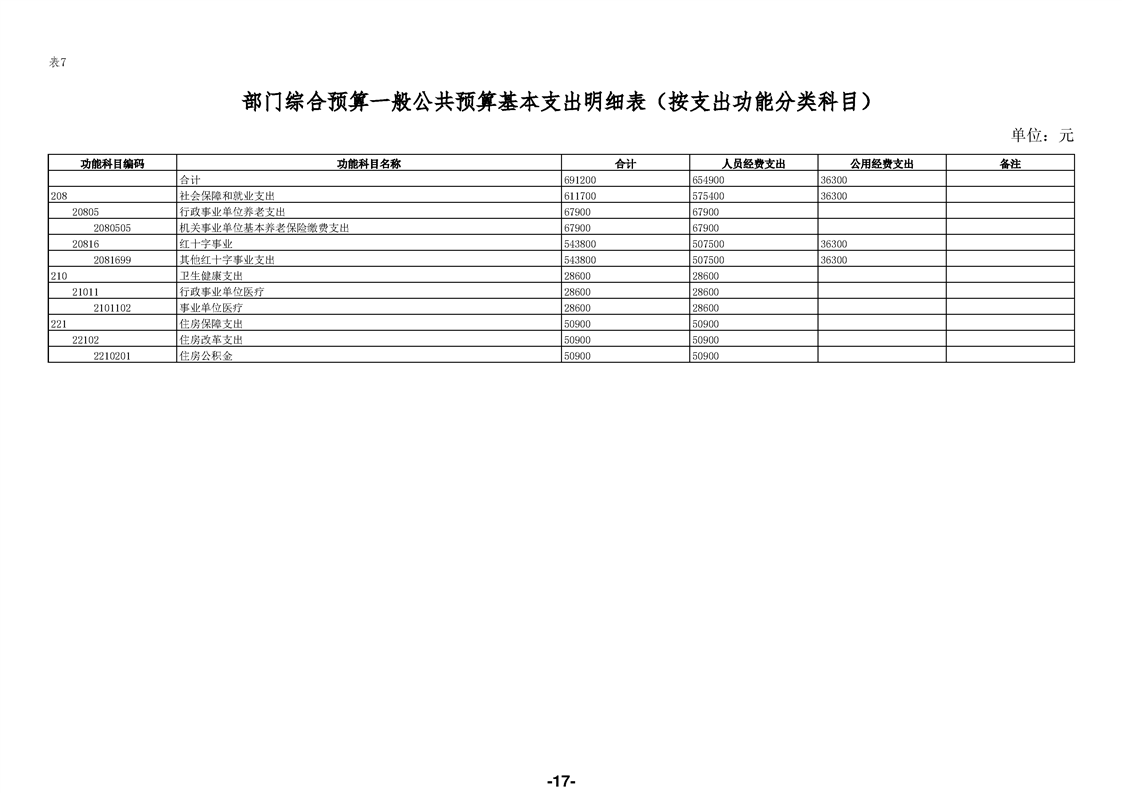 表7

部门综合预算一般公共预算基本支出明细表（按支出功能分类科目）

单位：元

| 功能科目编码 | 功能科目名称 | 合计 | 人员经费支出 | 公用经费支出 | 备注 |
|---|---|---|---|---|---|
| | 合计 | 691200 | 654900 | 36300 | |
| 208 | 社会保障和就业支出 | 611700 | 575400 | 36300 | |
| 20805 | 行政事业单位养老支出 | 67900 | 67900 | | |
| 2080505 | 机关事业单位基本养老保险缴费支出 | 67900 | 67900 | | |
| 20816 | 红十字事业 | 543800 | 507500 | 36300 | |
| 2081699 | 其他红十字事业支出 | 543800 | 507500 | 36300 | |
| 210 | 卫生健康支出 | 28600 | 28600 | | |
| 21011 | 行政事业单位医疗 | 28600 | 28600 | | |
| 2101102 | 事业单位医疗 | 28600 | 28600 | | |
| 221 | 住房保障支出 | 50900 | 50900 | | |
| 22102 | 住房改革支出 | 50900 | 50900 | | |
| 2210201 | 住房公积金 | 50900 | 50900 | | |

-17-